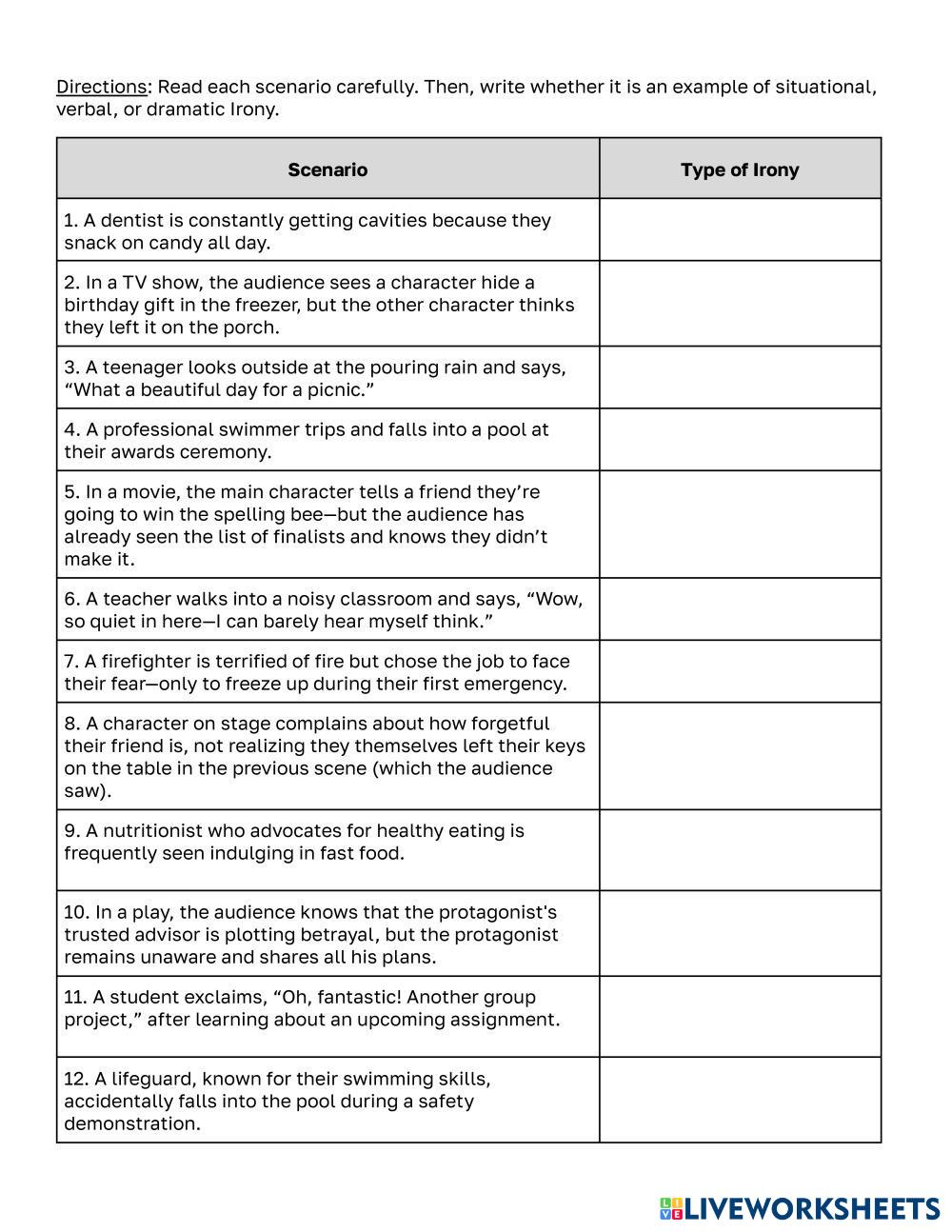 Directions: Read each scenario carefully. Then, write whether it is an example of situational, verbal, or dramatic Irony.

| Scenario | Type of Irony |
|---|---|
| 1. A dentist is constantly getting cavities because they snack on candy all day. | |
| 2. In a TV show, the audience sees a character hide a birthday gift in the freezer, but the other character thinks they left it on the porch. | |
| 3. A teenager looks outside at the pouring rain and says, “What a beautiful day for a picnic.” | |
| 4. A professional swimmer trips and falls into a pool at their awards ceremony. | |
| 5. In a movie, the main character tells a friend they’re going to win the spelling bee—but the audience has already seen the list of finalists and knows they didn’t make it. | |
| 6. A teacher walks into a noisy classroom and says, “Wow, so quiet in here—I can barely hear myself think.” | |
| 7. A firefighter is terrified of fire but chose the job to face their fear—only to freeze up during their first emergency. | |
| 8. A character on stage complains about how forgetful their friend is, not realizing they themselves left their keys on the table in the previous scene (which the audience saw). | |
| 9. A nutritionist who advocates for healthy eating is frequently seen indulging in fast food. | |
| 10. In a play, the audience knows that the protagonist's trusted advisor is plotting betrayal, but the protagonist remains unaware and shares all his plans. | |
| 11. A student exclaims, “Oh, fantastic! Another group project,” after learning about an upcoming assignment. | |
| 12. A lifeguard, known for their swimming skills, accidentally falls into the pool during a safety demonstration. | |

LIVEWORKSHEETS